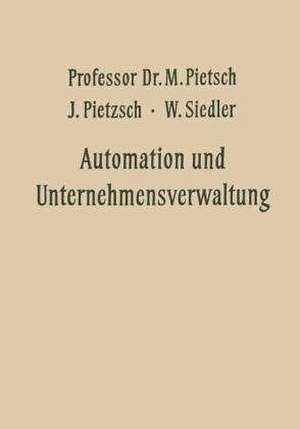 Professor Dr. M. Pietsch
J. Pietzsch · W. Siedler

Automation und Unternehmensverwaltung